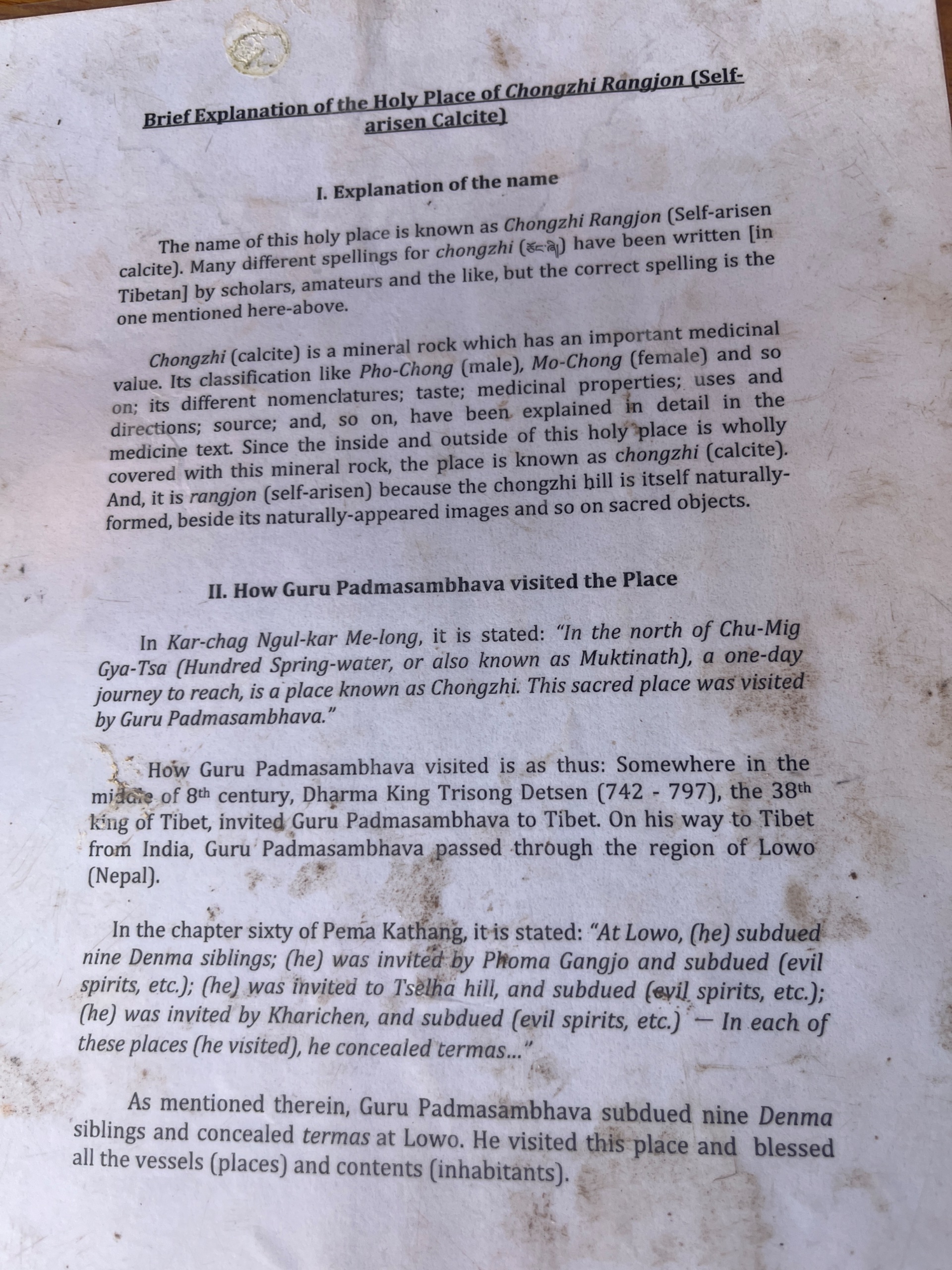 Brief Explanation of the Holy Place of Chongzhi Rangjon (Self-arisen Calcite)

I. Explanation of the name

The name of this holy place is known as Chongzhi Rangjon (Self-arisen calcite). Many different spellings for chongzhi (ཅོང་ཞི།) have been written [in Tibetan] by scholars, amateurs and the like, but the correct spelling is the one mentioned here-above.

Chongzhi (calcite) is a mineral rock which has an important medicinal value. Its classification like Pho-Chong (male), Mo-Chong (female) and so on; its different nomenclatures; taste; medicinal properties; uses and directions; source; and, so on, have been explained in detail in the medicine text. Since the inside and outside of this holy place is wholly covered with this mineral rock, the place is known as chongzhi (calcite). And, it is rangjon (self-arisen) because the chongzhi hill is itself naturally-formed, beside its naturally-appeared images and so on sacred objects.

II. How Guru Padmasambhava visited the Place

In Kar-chag Ngul-kar Me-long, it is stated: "In the north of Chu-Mig Gya-Tsa (Hundred Spring-water, or also known as Muktinath), a one-day journey to reach, is a place known as Chongzhi. This sacred place was visited by Guru Padmasambhava."

How Guru Padmasambhava visited is as thus: Somewhere in the middle of 8th century, Dharma King Trisong Detsen (742 - 797), the 38th king of Tibet, invited Guru Padmasambhava to Tibet. On his way to Tibet from India, Guru Padmasambhava passed through the region of Lowo (Nepal).

In the chapter sixty of Pema Kathang, it is stated: "At Lowo, (he) subdued nine Denma siblings; (he) was invited by Phoma Gangjo and subdued (evil spirits, etc.); (he) was invited to Tselha hill, and subdued (evil spirits, etc.); (he) was invited by Kharichen, and subdued (evil spirits, etc.) — In each of these places (he visited), he concealed termas..."

As mentioned therein, Guru Padmasambhava subdued nine Denma siblings and concealed termas at Lowo. He visited this place and blessed all the vessels (places) and contents (inhabitants).